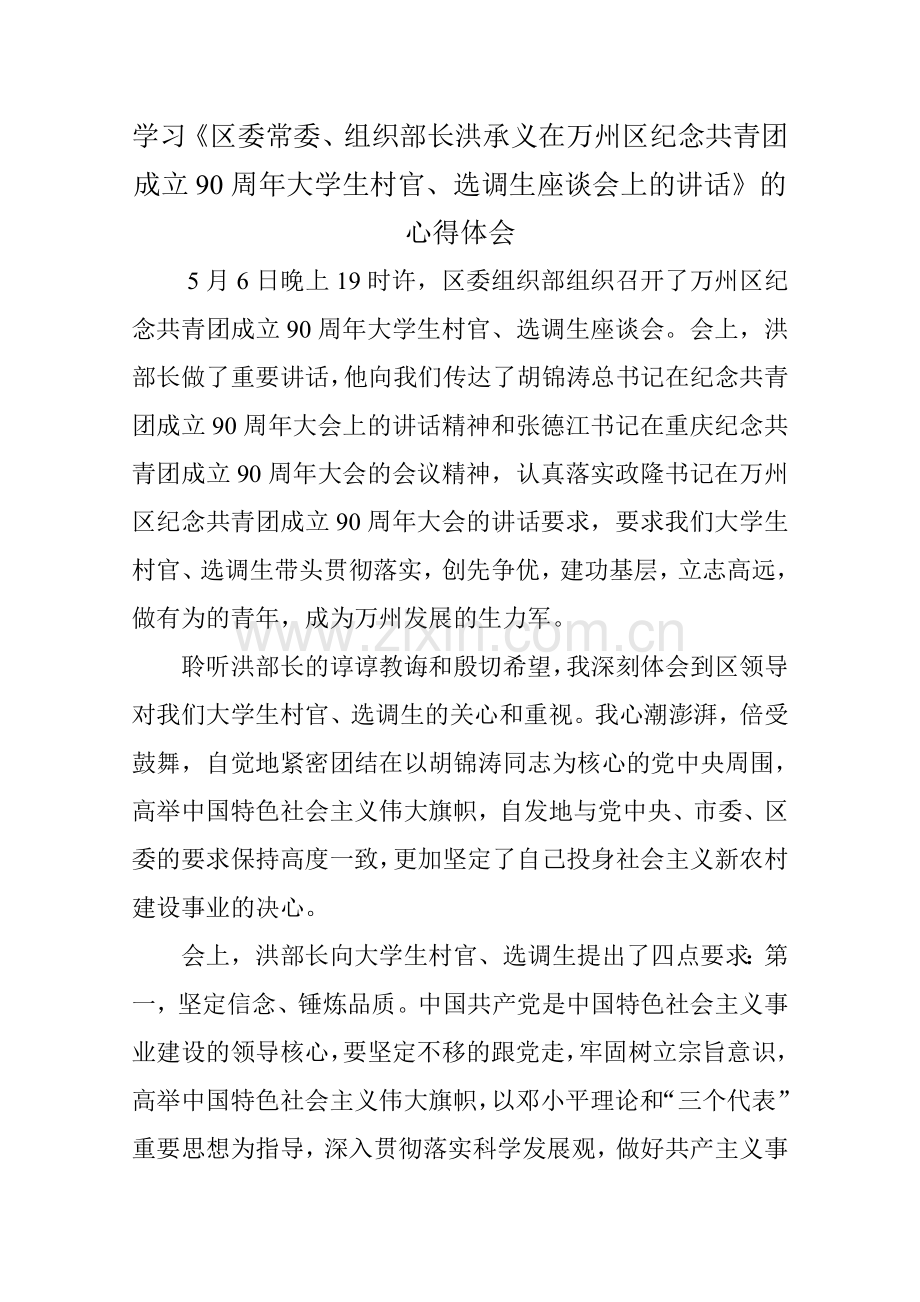 学习《区委常委、组织部长洪承义在万州区纪念共青团成立90周年大学生村官、选调生座谈会上的讲话》的心得体会

5月6日晚上19时许，区委组织部组织召开了万州区纪念共青团成立90周年大学生村官、选调生座谈会。会上，洪部长做了重要讲话，他向我们传达了胡锦涛总书记在纪念共青团成立90周年大会上的讲话精神和张德江书记在重庆纪念共青团成立90周年大会的会议精神，认真落实政隆书记在万州区纪念共青团成立90周年大会的讲话要求，要求我们大学生村官、选调生带头贯彻落实，创先争优，建功基层，立志高远，做有为的青年，成为万州发展的生力军。

聆听洪部长的谆谆教诲和殷切希望，我深刻体会到区领导对我们大学生村官、选调生的关心和重视。我心潮澎湃，倍受鼓舞，自觉地紧密团结在以胡锦涛同志为核心的党中央周围，高举中国特色社会主义伟大旗帜，自发地与党中央、市委、区委的要求保持高度一致，更加坚定了自己投身社会主义新农村建设事业的决心。

会上，洪部长向大学生村官、选调生提出了四点要求：第一，坚定信念、锤炼品质。中国共产党是中国特色社会主义事业建设的领导核心，要坚定不移的跟党走，牢固树立宗旨意识，高举中国特色社会主义伟大旗帜，以邓小平理论和“三个代表”重要思想为指导，深入贯彻落实科学发展观，做好共产主义事

www.zixin.com.cn